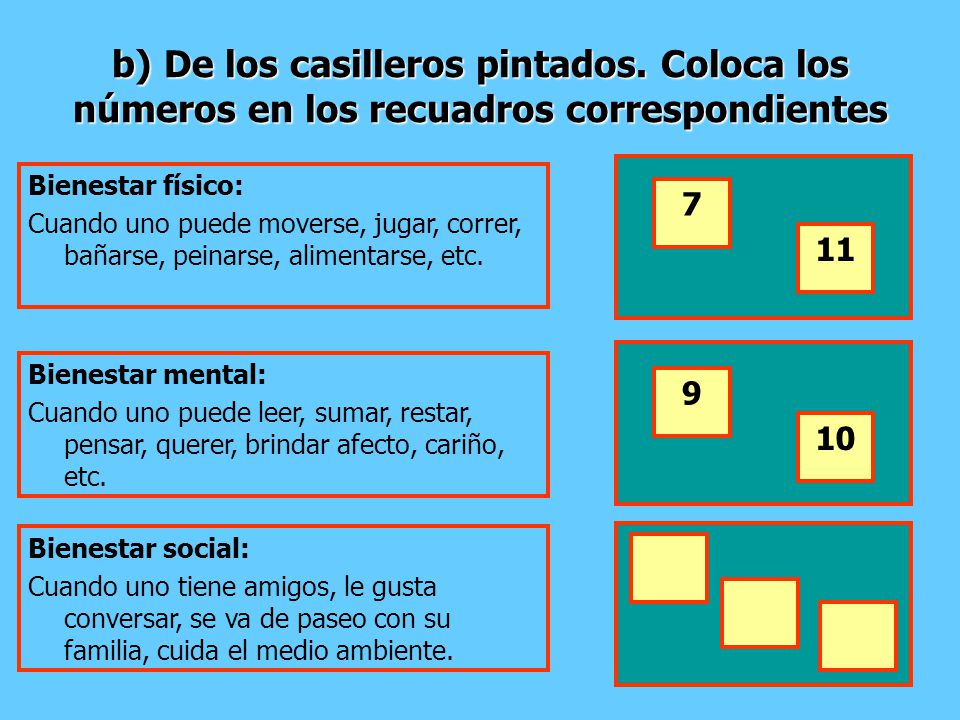 b) De los casilleros pintados. Coloca los números en los recuadros correspondientes

Bienestar físico:
Cuando uno puede moverse, jugar, correr, bañarse, peinarse, alimentarse, etc.

7

11

Bienestar mental:
Cuando uno puede leer, sumar, restar, pensar, querer, brindar afecto, cariño, etc.

9

10

Bienestar social:
Cuando uno tiene amigos, le gusta conversar, se va de paseo con su familia, cuida el medio ambiente.